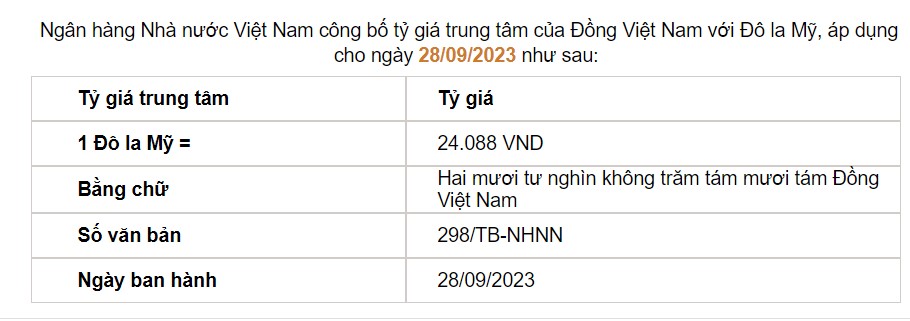 Ngân hàng Nhà nước Việt Nam công bố tỷ giá trung tâm của Đồng Việt Nam với Đô la Mỹ, áp dụng cho ngày 28/09/2023 như sau:

| Tỷ giá trung tâm | Tỷ giá |
|---|---|
| 1 Đô la Mỹ = | 24.088 VND |
| Bằng chữ | Hai mươi tư nghìn không trăm tám mươi tám Đồng Việt Nam |
| Số văn bản | 298/TB-NHNN |
| Ngày ban hành | 28/09/2023 |